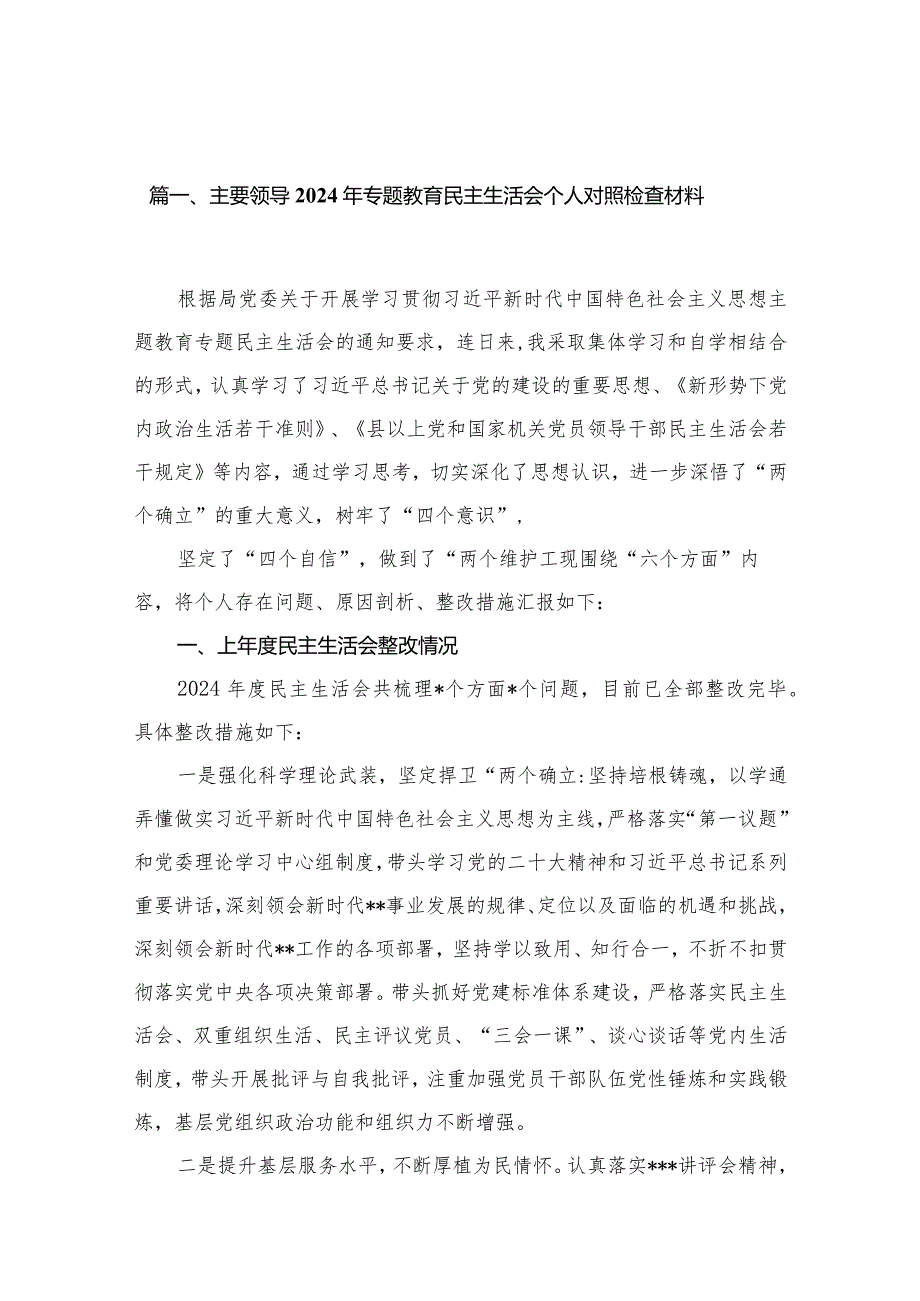 篇一、主要领导2024年专题教育民主生活会个人对照检查材料

根据局党委关于开展学习贯彻习近平新时代中国特色社会主义思想主题教育专题民主生活会的通知要求，连日来，我采取集体学习和自学相结合的形式，认真学习了习近平总书记关于党的建设的重要思想、《新形势下党内政治生活若干准则》、《县以上党和国家机关党员领导干部民主生活会若干规定》等内容，通过学习思考，切实深化了思想认识，进一步深悟了“两个确立”的重大意义，树牢了“四个意识”，

坚定了“四个自信”，做到了“两个维护工现围绕“六个方面”内容，将个人存在问题、原因剖析、整改措施汇报如下：

一、上年度民主生活会整改情况

2024年度民主生活会共梳理*个方面*个问题，目前已全部整改完毕。具体整改措施如下：

一是强化科学理论武装，坚定捍卫“两个确立:坚持培根铸魂，以学通弄懂做实习近平新时代中国特色社会主义思想为主线，严格落实“第一议题”和党委理论学习中心组制度，带头学习党的二十大精神和习近平总书记系列重要讲话，深刻领会新时代**事业发展的规律、定位以及面临的机遇和挑战，深刻领会新时代**工作的各项部署，坚持学以致用、知行合一，不折不扣贯彻落实党中央各项决策部署。带头抓好党建标准体系建设，严格落实民主生活会、双重组织生活、民主评议党员、“三会一课”、谈心谈话等党内生活制度，带头开展批评与自我批评，注重加强党员干部队伍党性锤炼和实践锻炼，基层党组织政治功能和组织力不断增强。

二是提升基层服务水平，不断厚植为民情怀。认真落实***讲评会精神，